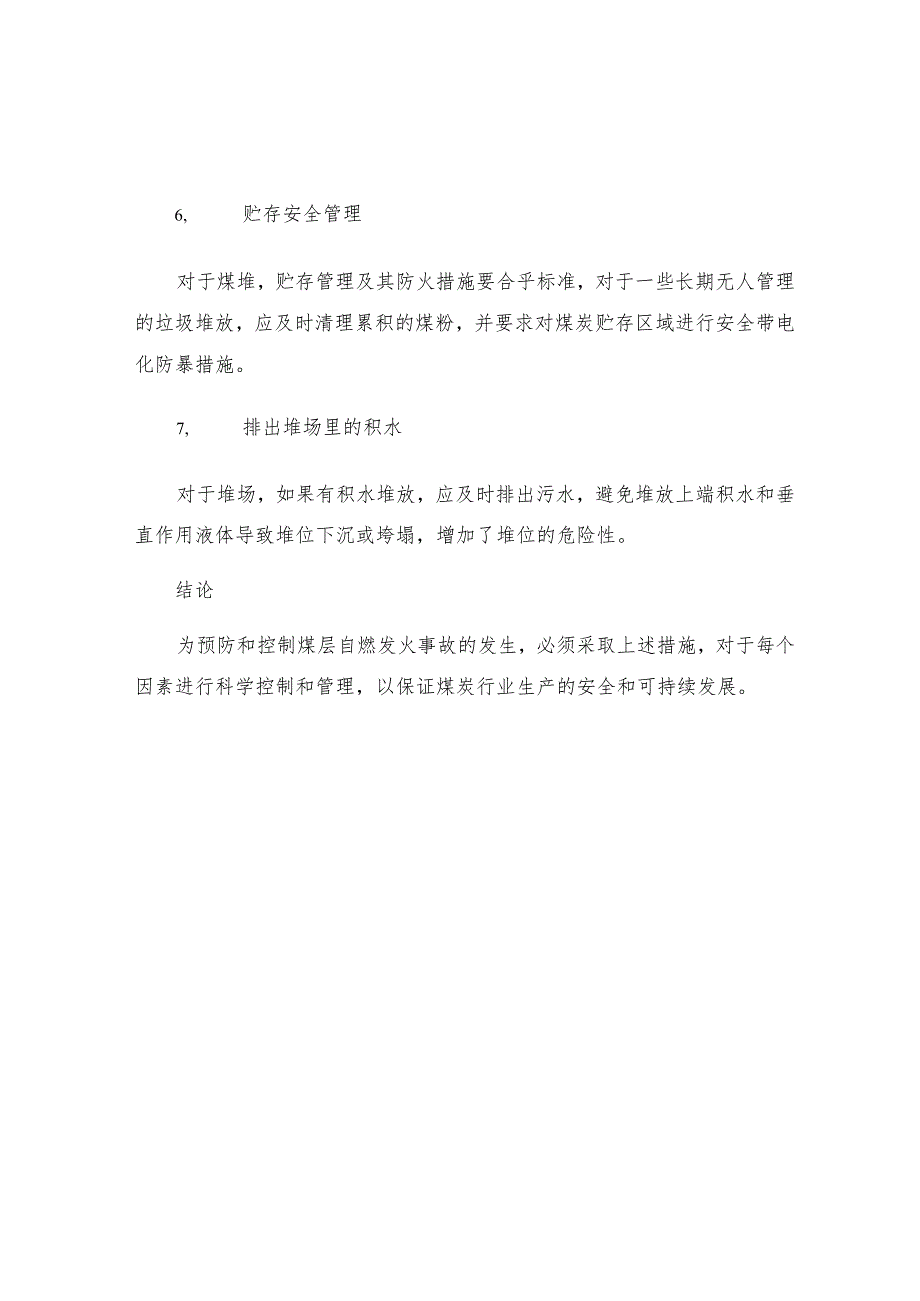 6,　　贮存安全管理

对于煤堆，贮存管理及其防火措施要合乎标准，对于一些长期无人管理的垃圾堆放，应及时清理累积的煤粉，并要求对煤炭贮存区域进行安全带电化防暴措施。

7,　　排出堆场里的积水

对于堆场，如果有积水堆放，应及时排出污水，避免堆放上端积水和垂直作用液体导致堆位下沉或垮塌，增加了堆位的危险性。

结论

为预防和控制煤层自燃发火事故的发生，必须采取上述措施，对于每个因素进行科学控制和管理，以保证煤炭行业生产的安全和可持续发展。